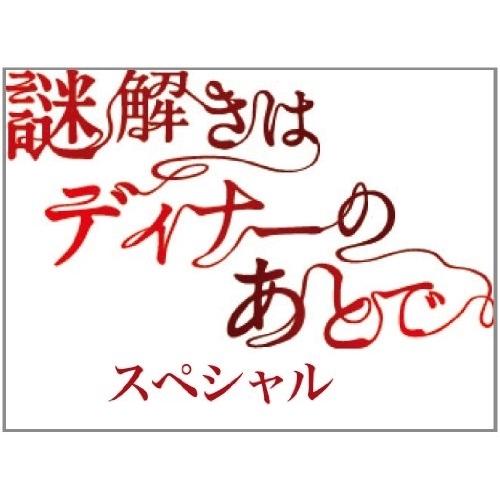 謎解きは
ディナーの
あとで
スペシャル